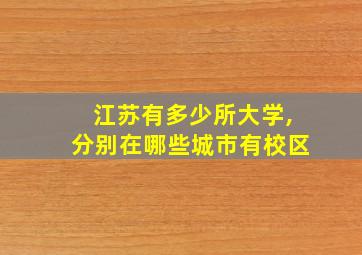 江苏有多少所大学,
分别在哪些城市有校区